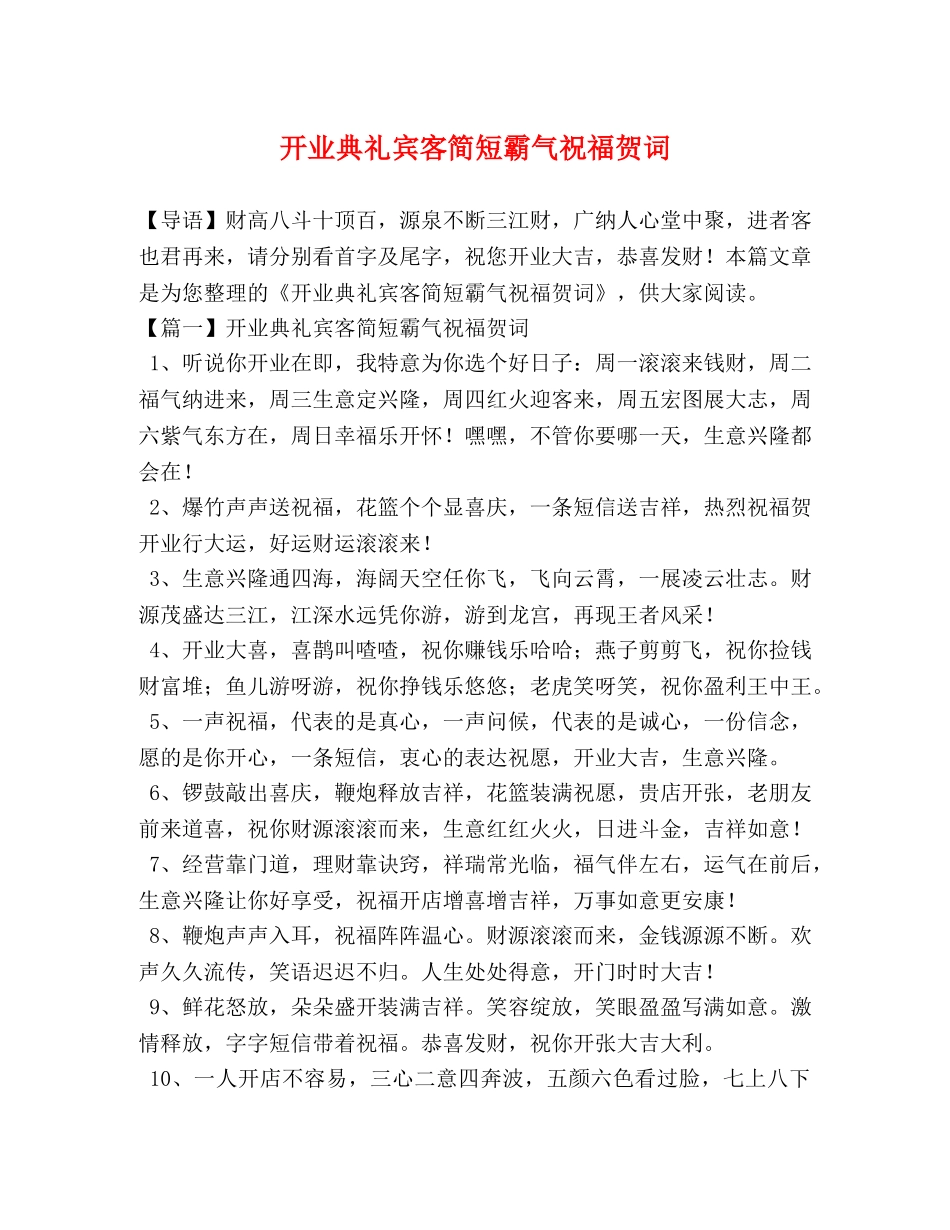 开业典礼宾客简短霸气祝福贺词

【导语】财高八斗十顶百，源泉不断三江财，广纳人心堂中聚，进者客也君再来，请分别看首字及尾字，祝您开业大吉，恭喜发财！本篇文章是为您整理的《开业典礼宾客简短霸气祝福贺词》，供大家阅读。

【篇一】开业典礼宾客简短霸气祝福贺词

1、听说你开业在即，我特意为你选个好日子：周一滚滚来钱财，周二福气纳进来，周三生意定兴隆，周四红火迎客来，周五宏图展大志，周六紫气东方在，周日幸福乐开怀！嘿嘿，不管你要哪一天，生意兴隆都会在！

2、爆竹声声送祝福，花篮个个显喜庆，一条短信送吉祥，热烈祝福贺开业行大运，好运财运滚滚来！

3、生意兴隆通四海，海阔天空任你飞，飞向云霄，一展凌云壮志。财源茂盛达三江，江深水远凭你游，游到龙宫，再现王者风采！

4、开业大喜，喜鹊叫喳喳，祝你赚钱乐哈哈；燕子剪剪飞，祝你捡钱财富堆；鱼儿游呀游，祝你挣钱乐悠悠；老虎笑呀笑，祝你盈利王中王。

5、一声祝福，代表的是真心，一声问候，代表的是诚心，一份信念，愿的是你开心，一条短信，衷心的表达祝愿，开业大吉，生意兴隆。

6、锣鼓敲出喜庆，鞭炮释放吉祥，花篮装满祝愿，贵店开张，老朋友前来道喜，祝你财源滚滚而来，生意红红火火，日进斗金，吉祥如意！

7、经营靠门道，理财靠诀窍，祥瑞常光临，福气伴左右，运气在前后，生意兴隆让你好享受，祝福开店增喜增吉祥，万事如意更安康！

8、鞭炮声声入耳，祝福阵阵温心。财源滚滚而来，金钱源源不断。欢声久久流传，笑语迟迟不归。人生处处得意，开门时时大吉！

9、鲜花怒放，朵朵盛开装满吉祥。笑容绽放，笑眼盈盈写满如意。激情释放，字字短信带着祝福。恭喜发财，祝你开张大吉大利。

10、一人开店不容易，三心二意四奔波，五颜六色看过脸，七上八下